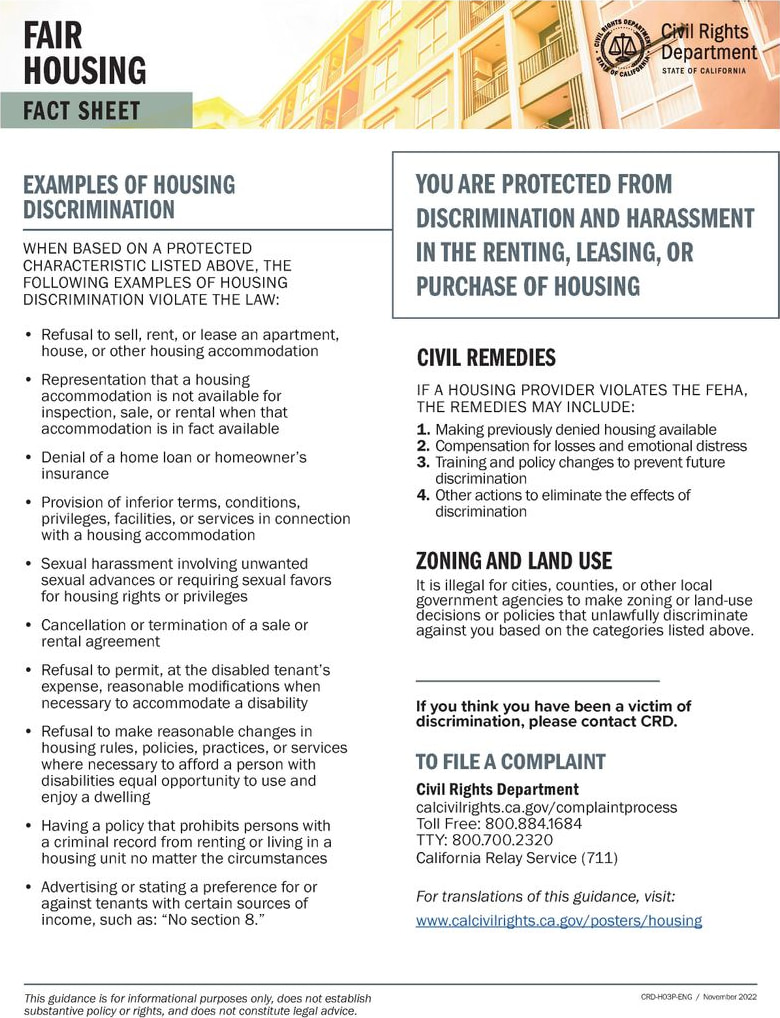 FAIR HOUSING
FACT SHEET

CIVIL RIGHTS DEPARTMENT STATE OF CALIFORNIA
Civil Rights Department
STATE OF CALIFORNIA

EXAMPLES OF HOUSING DISCRIMINATION

WHEN BASED ON A PROTECTED CHARACTERISTIC LISTED ABOVE, THE FOLLOWING EXAMPLES OF HOUSING DISCRIMINATION VIOLATE THE LAW:

• Refusal to sell, rent, or lease an apartment, house, or other housing accommodation

• Representation that a housing accommodation is not available for inspection, sale, or rental when that accommodation is in fact available

• Denial of a home loan or homeowner's insurance

• Provision of inferior terms, conditions, privileges, facilities, or services in connection with a housing accommodation

• Sexual harassment involving unwanted sexual advances or requiring sexual favors for housing rights or privileges

• Cancellation or termination of a sale or rental agreement

• Refusal to permit, at the disabled tenant's expense, reasonable modifications when necessary to accommodate a disability

• Refusal to make reasonable changes in housing rules, policies, practices, or services where necessary to afford a person with disabilities equal opportunity to use and enjoy a dwelling

• Having a policy that prohibits persons with a criminal record from renting or living in a housing unit no matter the circumstances

• Advertising or stating a preference for or against tenants with certain sources of income, such as: "No section 8."

YOU ARE PROTECTED FROM DISCRIMINATION AND HARASSMENT IN THE RENTING, LEASING, OR PURCHASE OF HOUSING

CIVIL REMEDIES

IF A HOUSING PROVIDER VIOLATES THE FEHA, THE REMEDIES MAY INCLUDE:

1. Making previously denied housing available
2. Compensation for losses and emotional distress
3. Training and policy changes to prevent future discrimination
4. Other actions to eliminate the effects of discrimination

ZONING AND LAND USE

It is illegal for cities, counties, or other local government agencies to make zoning or land-use decisions or policies that unlawfully discriminate against you based on the categories listed above.

If you think you have been a victim of discrimination, please contact CRD.

TO FILE A COMPLAINT

Civil Rights Department
calcivilrights.ca.gov/complaintprocess
Toll Free: 800.884.1684
TTY: 800.700.2320
California Relay Service (711)

For translations of this guidance, visit:
www.calcivilrights.ca.gov/posters/housing

This guidance is for informational purposes only, does not establish substantive policy or rights, and does not constitute legal advice.

CRD-H03P-ENG / November 2022